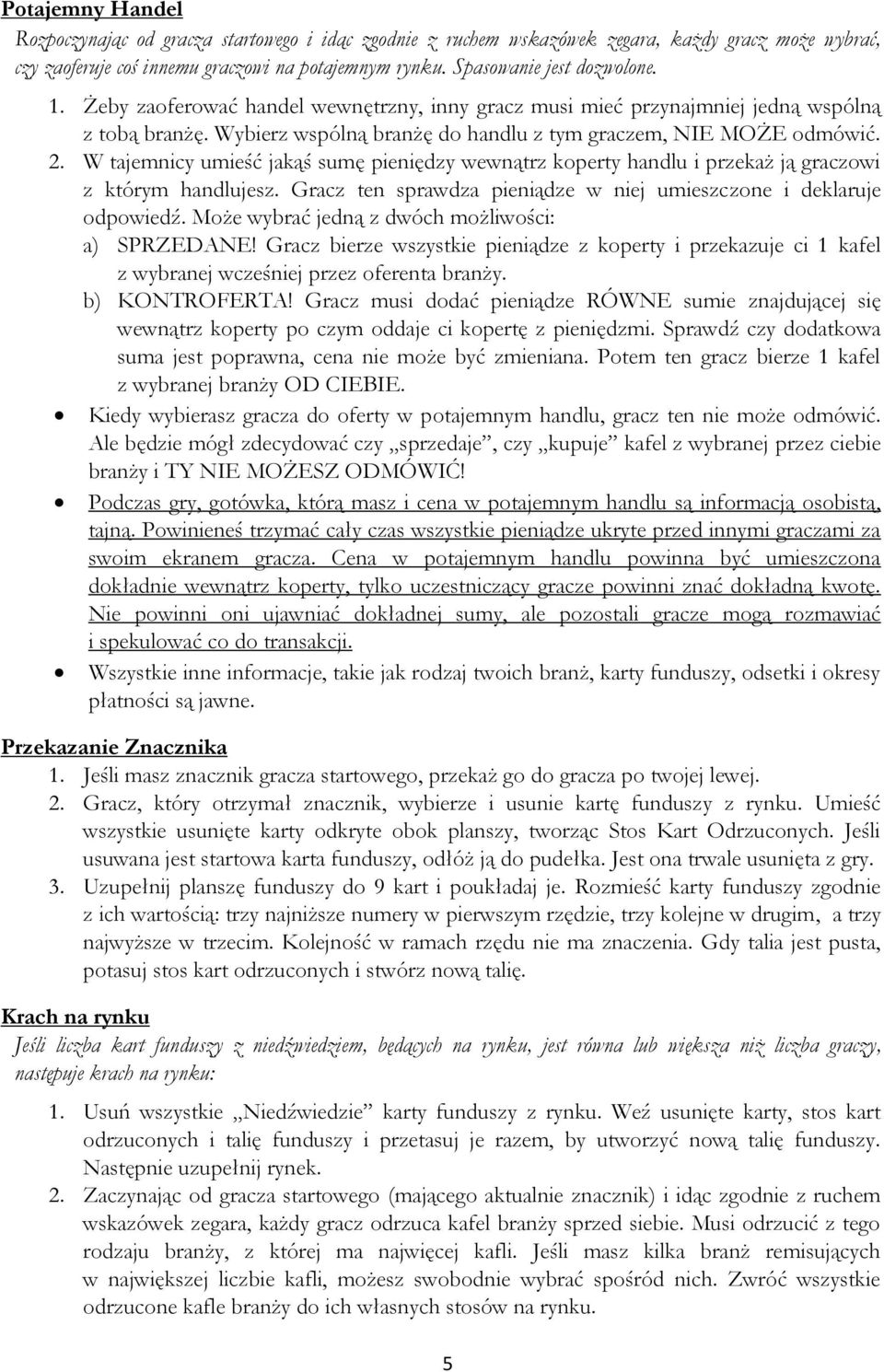 Potajemny Handel

Rozpoczynając od gracza startowego i idąc zgodnie z ruchem wskazówek zegara, każdy gracz może wybrać, czy zaoferuje coś innemu graczowi na potajemnym rynku. Spasowanie jest dozwolone.

1. Żeby zaoferować handel wewnętrzny, inny gracz musi mieć przynajmniej jedną wspólną z tobą branżę. Wybierz wspólną branżę do handlu z tym graczem, NIE MOŻE odmówić.
2. W tajemnicy umieść jakąś sumę pieniędzy wewnątrz koperty handlu i przekaż ją graczowi z którym handlujesz. Gracz ten sprawdza pieniądze w niej umieszczone i deklaruje odpowiedź. Może wybrać jedną z dwóch możliwości:
a) SPRZEDANE! Gracz bierze wszystkie pieniądze z koperty i przekazuje ci 1 kafel z wybranej wcześniej przez oferenta branży.
b) KONTROFERTA! Gracz musi dodać pieniądze RÓWNE sumie znajdującej się wewnątrz koperty po czym oddaje ci kopertę z pieniędzmi. Sprawdź czy dodatkowa suma jest poprawna, cena nie może być zmieniana. Potem ten gracz bierze 1 kafel z wybranej branży OD CIEBIE.

• Kiedy wybierasz gracza do oferty w potajemnym handlu, gracz ten nie może odmówić. Ale będzie mógł zdecydować czy „sprzedaje”, czy „kupuje” kafel z wybranej przez ciebie branży i TY NIE MOŻESZ ODMÓWIĆ!
• Podczas gry, gotówka, którą masz i cena w potajemnym handlu są informacją osobistą, tajną. Powinieneś trzymać cały czas wszystkie pieniądze ukryte przed innymi graczami za swoim ekranem gracza. Cena w potajemnym handlu powinna być umieszczona dokładnie wewnątrz koperty, tylko uczestniczący gracze powinni znać dokładną kwotę. Nie powinni oni ujawniać dokładnej sumy, ale pozostali gracze mogą rozmawiać i spekulować co do transakcji.
• Wszystkie inne informacje, takie jak rodzaj twoich branż, karty funduszy, odsetki i okresy płatności są jawne.

Przekazanie Znacznika
1. Jeśli masz znacznik gracza startowego, przekaż go do gracza po twojej lewej.
2. Gracz, który otrzymał znacznik, wybierze i usunie kartę funduszy z rynku. Umieść wszystkie usunięte karty odkryte obok planszy, tworząc Stos Kart Odrzuconych. Jeśli usuwana jest startowa karta funduszy, odłóż ją do pudełka. Jest ona trwale usunięta z gry.
3. Uzupełnij planszę funduszy do 9 kart i poukładaj je. Rozmieść karty funduszy zgodnie z ich wartością: trzy najniższe numery w pierwszym rzędzie, trzy kolejne w drugim, a trzy najwyższe w trzecim. Kolejność w ramach rzędu nie ma znaczenia. Gdy talia jest pusta, potasuj stos kart odrzuconych i stwórz nową talię.

Krach na rynku
Jeśli liczba kart funduszy z niedźwiedziem, będących na rynku, jest równa lub większa niż liczba graczy, następuje krach na rynku:

1. Usuń wszystkie „Niedźwiedzie” karty funduszy z rynku. Weź usunięte karty, stos kart odrzuconych i talię funduszy i przetasuj je razem, by utworzyć nową talię funduszy. Następnie uzupełnij rynek.
2. Zaczynając od gracza startowego (mającego aktualnie znacznik) i idąc zgodnie z ruchem wskazówek zegara, każdy gracz odrzuca kafel branży sprzed siebie. Musi odrzucić z tego rodzaju branży, z której ma najwięcej kafli. Jeśli masz kilka branż remisujących w największej liczbie kafli, możesz swobodnie wybrać spośród nich. Zwróć wszystkie odrzucone kafle branży do ich własnych stosów na rynku.

5